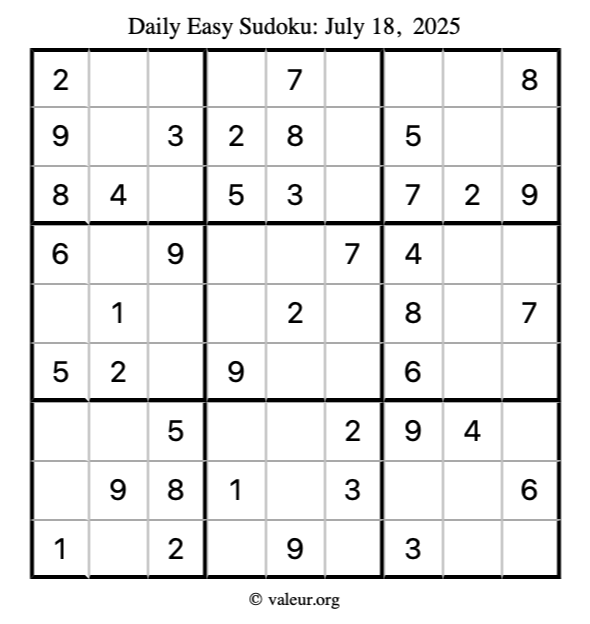 Daily Easy Sudoku: July 18, 2025

| | | | | | | | | |
|---|---|---|---|---|---|---|---|---|
| 2 | | | | 7 | | | | 8 |
| 9 | | 3 | 2 | 8 | | 5 | | |
| 8 | 4 | | 5 | 3 | | 7 | 2 | 9 |
| 6 | | 9 | | | 7 | 4 | | |
| | 1 | | | 2 | | 8 | | 7 |
| 5 | 2 | | 9 | | | 6 | | |
| | | 5 | | | 2 | 9 | 4 | |
| | 9 | 8 | 1 | | 3 | | | 6 |
| 1 | | 2 | | 9 | | 3 | | |

© valeur.org